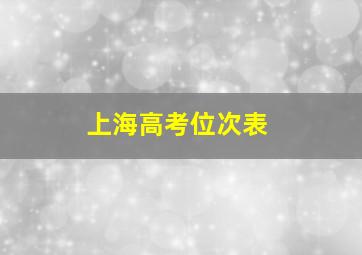 上海高考位次表